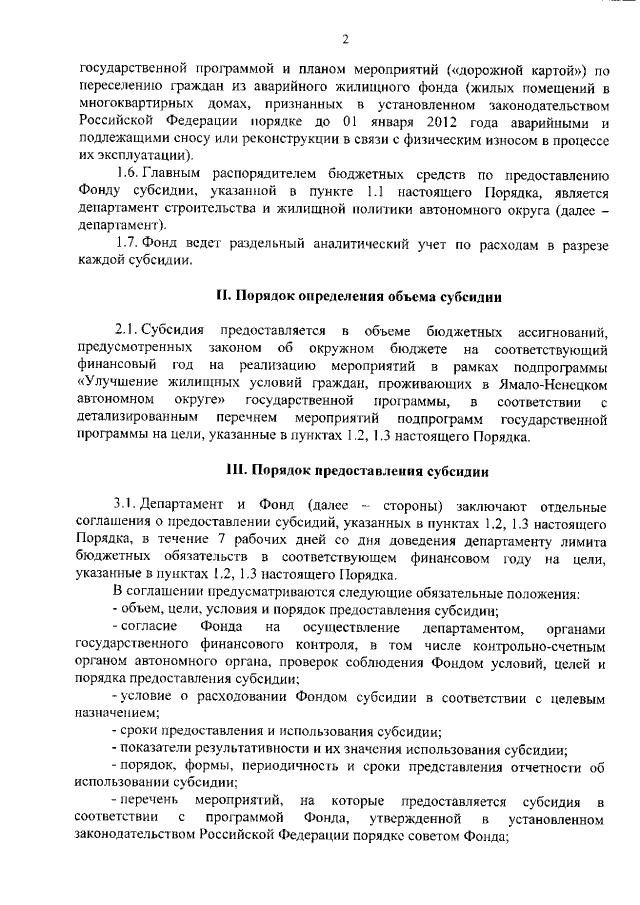 2

государственной программой и планом мероприятий («дорожной картой») по переселению граждан из аварийного жилищного фонда (жилых помещений в многоквартирных домах, признанных в установленном законодательством Российской Федерации порядке до 01 января 2012 года аварийными и подлежащими сносу или реконструкции в связи с физическим износом в процессе их эксплуатации).

1.6. Главным распорядителем бюджетных средств по предоставлению Фонду субсидии, указанной в пункте 1.1 настоящего Порядка, является департамент строительства и жилищной политики автономного округа (далее – департамент).

1.7. Фонд ведет раздельный аналитический учет по расходам в разрезе каждой субсидии.

II. Порядок определения объема субсидии

2.1. Субсидия предоставляется в объеме бюджетных ассигнований, предусмотренных законом об окружном бюджете на соответствующий финансовый год на реализацию мероприятий в рамках подпрограммы «Улучшение жилищных условий граждан, проживающих в Ямало-Ненецком автономном округе» государственной программы, в соответствии с детализированным перечнем мероприятий подпрограмм государственной программы на цели, указанные в пунктах 1.2, 1.3 настоящего Порядка.

III. Порядок предоставления субсидии

3.1. Департамент и Фонд (далее – стороны) заключают отдельные соглашения о предоставлении субсидий, указанных в пунктах 1.2, 1.3 настоящего Порядка, в течение 7 рабочих дней со дня доведения департаменту лимита бюджетных обязательств в соответствующем финансовом году на цели, указанные в пунктах 1.2, 1.3 настоящего Порядка.

В соглашении предусматриваются следующие обязательные положения:

- объем, цели, условия и порядок предоставления субсидии;

- согласие Фонда на осуществление департаментом, органами государственного финансового контроля, в том числе контрольно-счетным органом автономного органа, проверок соблюдения Фондом условий, целей и порядка предоставления субсидии;

- условие о расходовании Фондом субсидии в соответствии с целевым назначением;

- сроки предоставления и использования субсидии;

- показатели результативности и их значения использования субсидии;

- порядок, формы, периодичность и сроки представления отчетности об использовании субсидии;

- перечень мероприятий, на которые предоставляется субсидия в соответствии с программой Фонда, утвержденной в установленном законодательством Российской Федерации порядке советом Фонда;